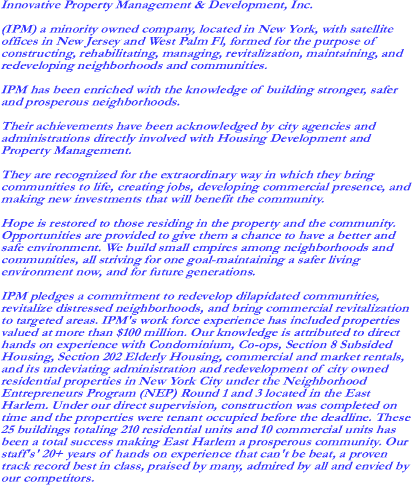 Innovative Property Management & Development, Inc.

(IPM) a minority owned company, located in New York, with satellite offices in New Jersey and West Palm Fl, formed for the purpose of constructing, rehabilitating, managing, revitalization, maintaining, and redeveloping neighborhoods and communities.

IPM has been enriched with the knowledge of building stronger, safer and prosperous neighborhoods.

Their achievements have been acknowledged by city agencies and administrations directly involved with Housing Development and Property Management.

They are recognized for the extraordinary way in which they bring communities to life, creating jobs, developing commercial presence, and making new investments that will benefit the community.

Hope is restored to those residing in the property and the community. Opportunities are provided to give them a chance to have a better and safe environment. We build small empires among neighborhoods and communities, all striving for one goal-maintaining a safer living environment now, and for future generations.

IPM pledges a commitment to redevelop dilapidated communities, revitalize distressed neighborhoods, and bring commercial revitalization to targeted areas. IPM's work force experience has included properties valued at more than $100 million. Our knowledge is attributed to direct hands on experience with Condominium, Co-ops, Section 8 Subsided Housing, Section 202 Elderly Housing, commercial and market rentals, and its undeviating administration and redevelopment of city owned residential properties in New York City under the Neighborhood Entrepreneurs Program (NEP) Round 1 and 3 located in the East Harlem. Under our direct supervision, construction was completed on time and the properties were tenant occupied before the deadline. These 25 buildings totaling 210 residential units and 10 commercial units has been a total success making East Harlem a prosperous community. Our staff's' 20+ years of hands on experience that can't be beat, a proven track record best in class, praised by many, admired by all and envied by our competitors.